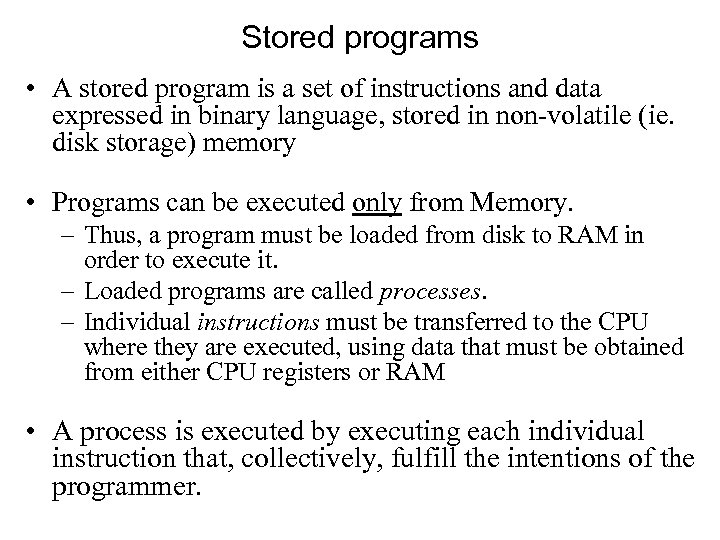 Stored programs

• A stored program is a set of instructions and data expressed in binary language, stored in non-volatile (ie. disk storage) memory

• Programs can be executed only from Memory.
– Thus, a program must be loaded from disk to RAM in order to execute it.
– Loaded programs are called processes.
– Individual instructions must be transferred to the CPU where they are executed, using data that must be obtained from either CPU registers or RAM

• A process is executed by executing each individual instruction that, collectively, fulfill the intentions of the programmer.